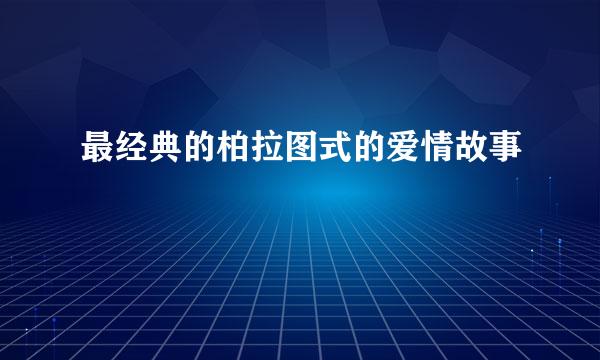 最经典的柏拉图式的爱情故事